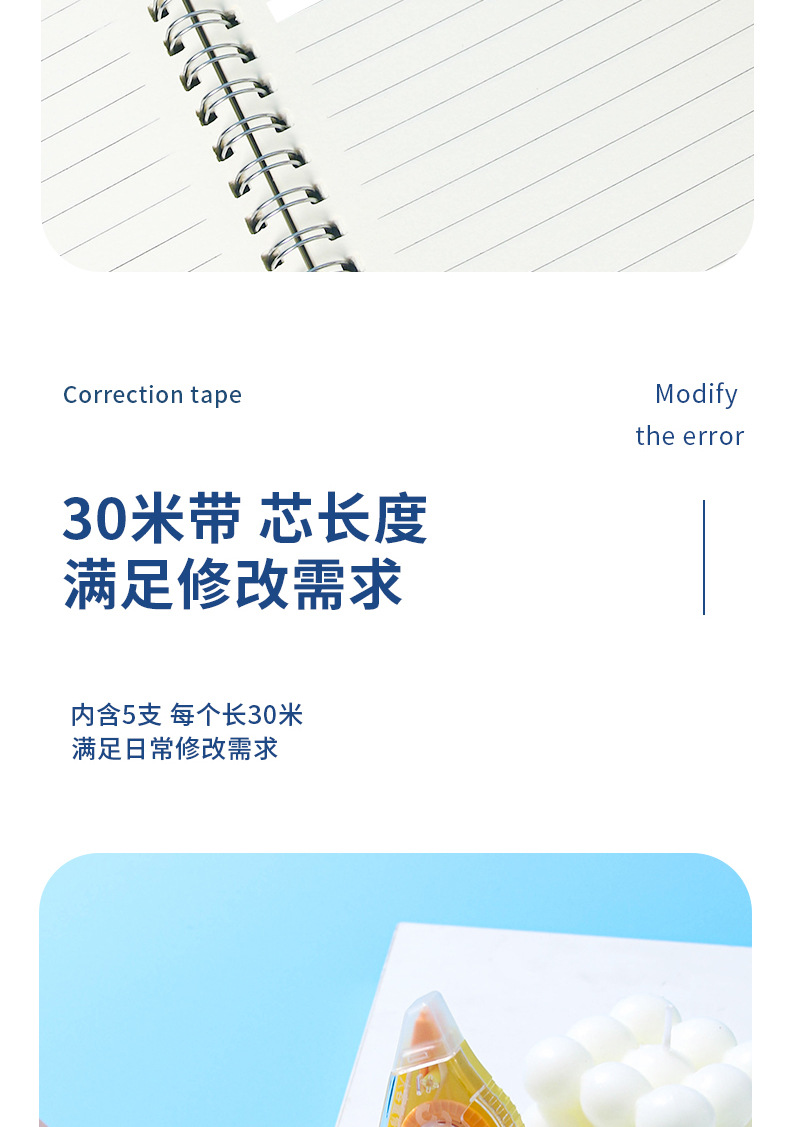 Correction tape

Modify the error

30米带 芯长度
满足修改需求

内含5支 每个长30米
满足日常修改需求